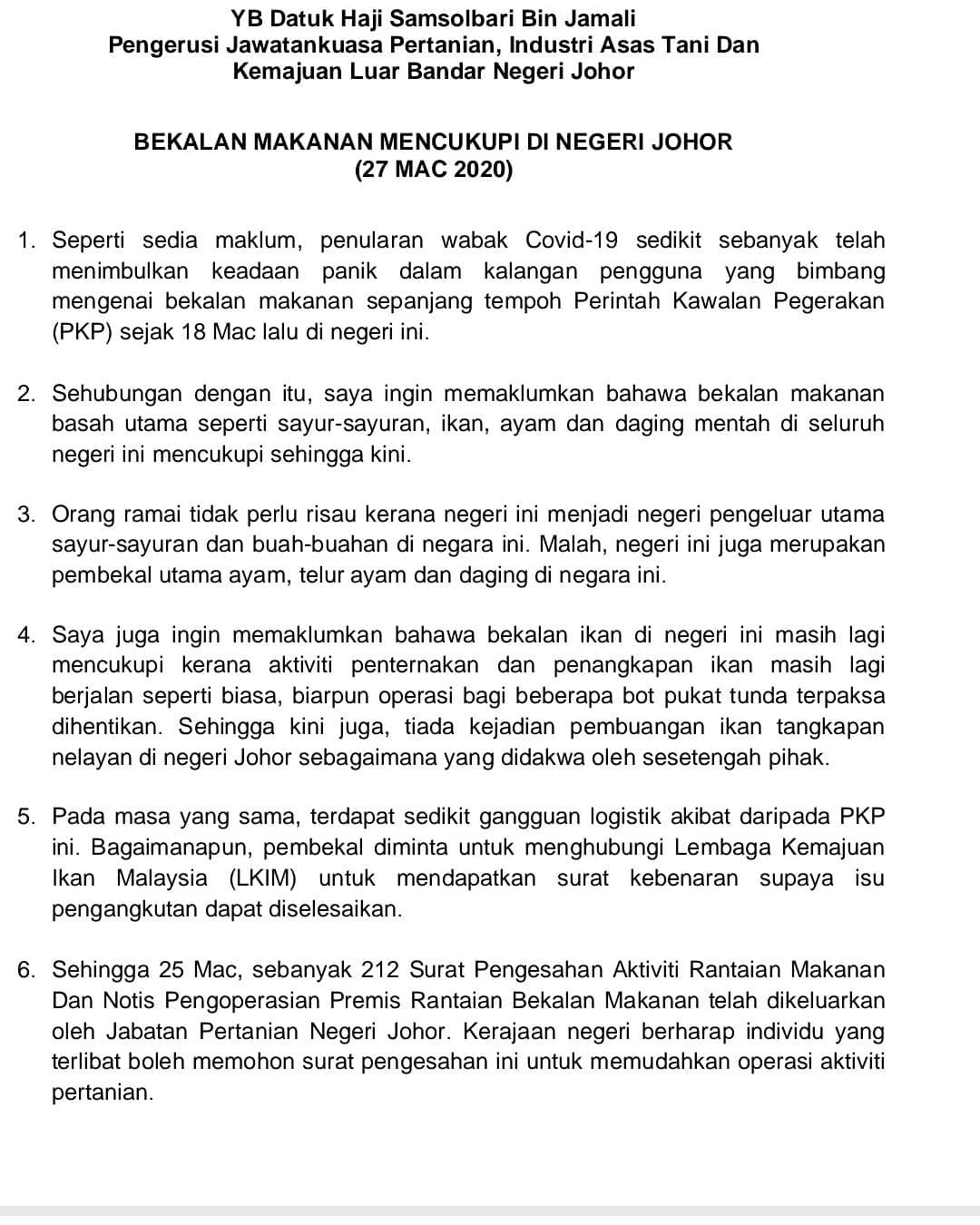 YB Datuk Haji Samsolbari Bin Jamali
Pengerusi Jawatankuasa Pertanian, Industri Asas Tani Dan Kemajuan Luar Bandar Negeri Johor

BEKALAN MAKANAN MENCUKUPI DI NEGERI JOHOR
(27 MAC 2020)

1. Seperti sedia maklum, penularan wabak Covid-19 sedikit sebanyak telah menimbulkan keadaan panik dalam kalangan pengguna yang bimbang mengenai bekalan makanan sepanjang tempoh Perintah Kawalan Pegerakan (PKP) sejak 18 Mac lalu di negeri ini.

2. Sehubungan dengan itu, saya ingin memaklumkan bahawa bekalan makanan basah utama seperti sayur-sayuran, ikan, ayam dan daging mentah di seluruh negeri ini mencukupi sehingga kini.

3. Orang ramai tidak perlu risau kerana negeri ini menjadi negeri pengeluar utama sayur-sayuran dan buah-buahan di negara ini. Malah, negeri ini juga merupakan pembekal utama ayam, telur ayam dan daging di negara ini.

4. Saya juga ingin memaklumkan bahawa bekalan ikan di negeri ini masih lagi mencukupi kerana aktiviti penternakan dan penangkapan ikan masih lagi berjalan seperti biasa, biarpun operasi bagi beberapa bot pukat tunda terpaksa dihentikan. Sehingga kini juga, tiada kejadian pembuangan ikan tangkapan nelayan di negeri Johor sebagaimana yang didakwa oleh sesetengah pihak.

5. Pada masa yang sama, terdapat sedikit gangguan logistik akibat daripada PKP ini. Bagaimanapun, pembekal diminta untuk menghubungi Lembaga Kemajuan Ikan Malaysia (LKIM) untuk mendapatkan surat kebenaran supaya isu pengangkutan dapat diselesaikan.

6. Sehingga 25 Mac, sebanyak 212 Surat Pengesahan Aktiviti Rantaian Makanan Dan Notis Pengoperasian Premis Rantaian Bekalan Makanan telah dikeluarkan oleh Jabatan Pertanian Negeri Johor. Kerajaan negeri berharap individu yang terlibat boleh memohon surat pengesahan ini untuk memudahkan operasi aktiviti pertanian.